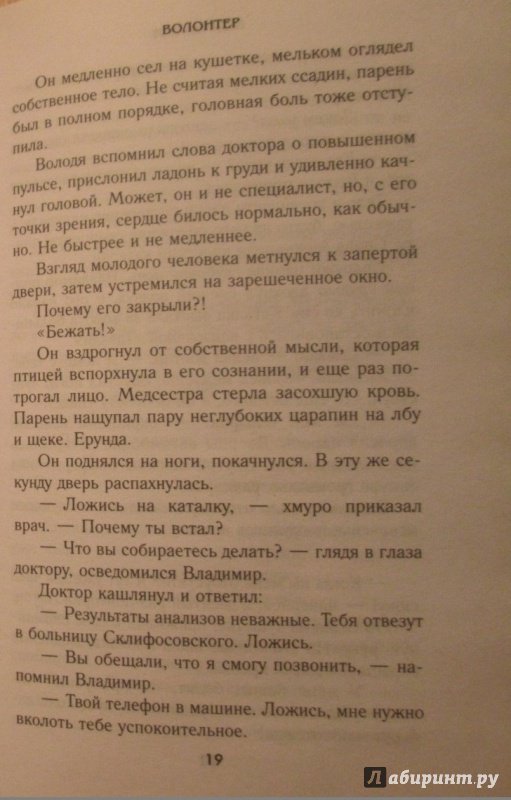 ВОЛОНТЕР

Он медленно сел на кушетке, мельком оглядел собственное тело. Не считая мелких ссадин, парень был в полном порядке, головная боль тоже отступила.

Володя вспомнил слова доктора о повышенном пульсе, прислонил ладонь к груди и удивленно качнул головой. Может, он и не специалист, но, с его точки зрения, сердце билось нормально, как обычно. Не быстрее и не медленнее.

Взгляд молодого человека метнулся к запертой двери, затем устремился на зарешеченное окно.

Почему его закрыли?!

«Бежать!»

Он вздрогнул от собственной мысли, которая птицей вспорхнула в его сознании, и еще раз потрогал лицо. Медсестра стерла засохшую кровь. Парень нащупал пару неглубоких царапин на лбу и щеке. Ерунда.

Он поднялся на ноги, покачнулся. В эту же секунду дверь распахнулась.

— Ложись на каталку, — хмуро приказал врач. — Почему ты встал?

— Что вы собираетесь делать? — глядя в глаза доктору, осведомился Владимир.

Доктор кашлянул и ответил:

— Результаты анализов неважные. Тебя отвезут в больницу Склифосовского. Ложись.

— Вы обещали, что я смогу позвонить, — напомнил Владимир.

— Твой телефон в машине. Ложись, мне нужно вколоть тебе успокоительное.

19

Лабиринт.ру